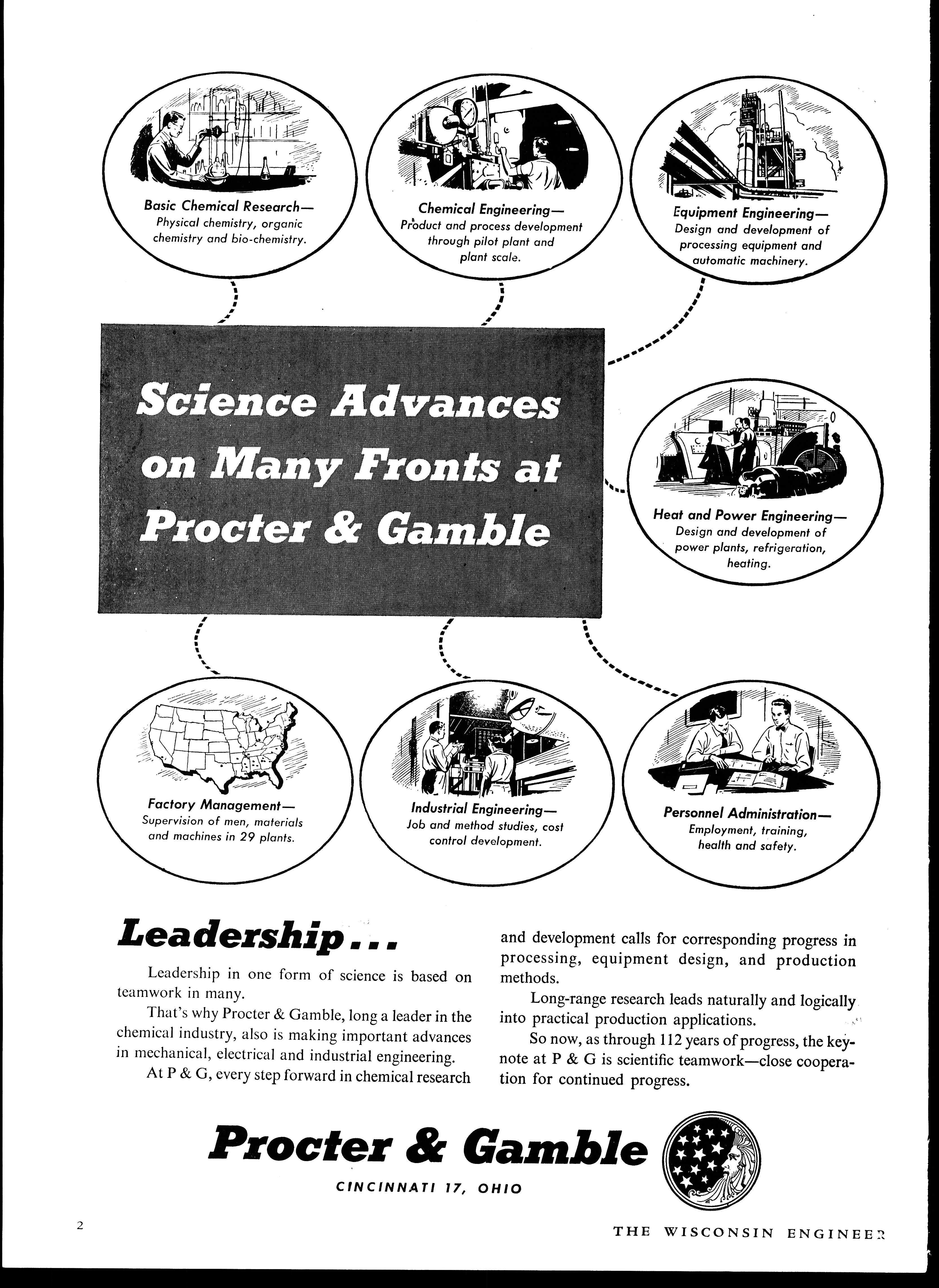 Basic Chemical Research—
Physical chemistry, organic chemistry and bio-chemistry.

Chemical Engineering—
Product and process development through pilot plant and plant scale.

Equipment Engineering—
Design and development of processing equipment and automatic machinery.

Science Advances on Many Fronts at Procter & Gamble

Heat and Power Engineering—
Design and development of power plants, refrigeration, heating.

Factory Management—
Supervision of men, materials and machines in 29 plants.

Industrial Engineering—
Job and method studies, cost control development.

Personnel Administration—
Employment, training, health and safety.

Leadership...

Leadership in one form of science is based on teamwork in many.

That's why Procter & Gamble, long a leader in the chemical industry, also is making important advances in mechanical, electrical and industrial engineering.

At P & G, every step forward in chemical research and development calls for corresponding progress in processing, equipment design, and production methods.

Long-range research leads naturally and logically into practical production applications.

So now, as through 112 years of progress, the keynote at P & G is scientific teamwork—close cooperation for continued progress.

Procter & Gamble
CINCINNATI 17, OHIO

2

THE WISCONSIN ENGINEER